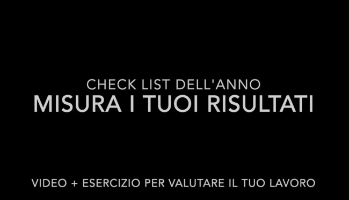 CHECK LIST DELL'ANNO
MISURA I TUOI RISULTATI

VIDEO + ESERCIZIO PER VALUTARE IL TUO LAVORO